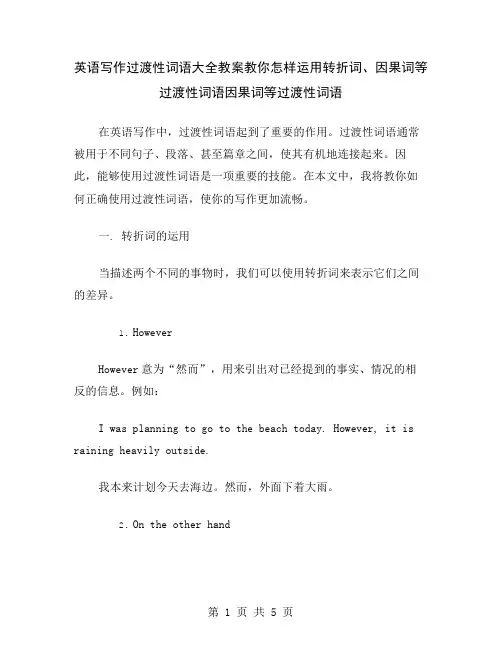 英语写作过渡性词语大全教案教你怎样运用转折词、因果词等过渡性词语因果词等过渡性词语

在英语写作中，过渡性词语起到了重要的作用。过渡性词语通常被用于不同句子、段落、甚至篇章之间，使其有机地连接起来。因此，能够使用过渡性词语是一项重要的技能。在本文中，我将教你如何正确使用过渡性词语，使你的写作更加流畅。

一. 转折词的运用

当描述两个不同的事物时，我们可以使用转折词来表示它们之间的差异。

1. However

However 意为“然而”，用来引出对已经提到的事实、情况的相反的信息。例如：

I was planning to go to the beach today. However, it is raining heavily outside.

我本来计划今天去海边。然而，外面下着大雨。

2. On the other hand

第 1 页 共 5 页